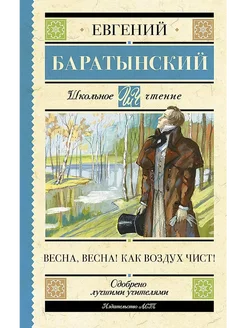 ЕВГЕНИЙ

БАРАТЫНСКИЙ

Школьное ШЧ чтение

ВЕСНА, ВЕСНА! КАК ВОЗДУХ ЧИСТ!

Одобрено лучшими учителями

Издательство АСТ